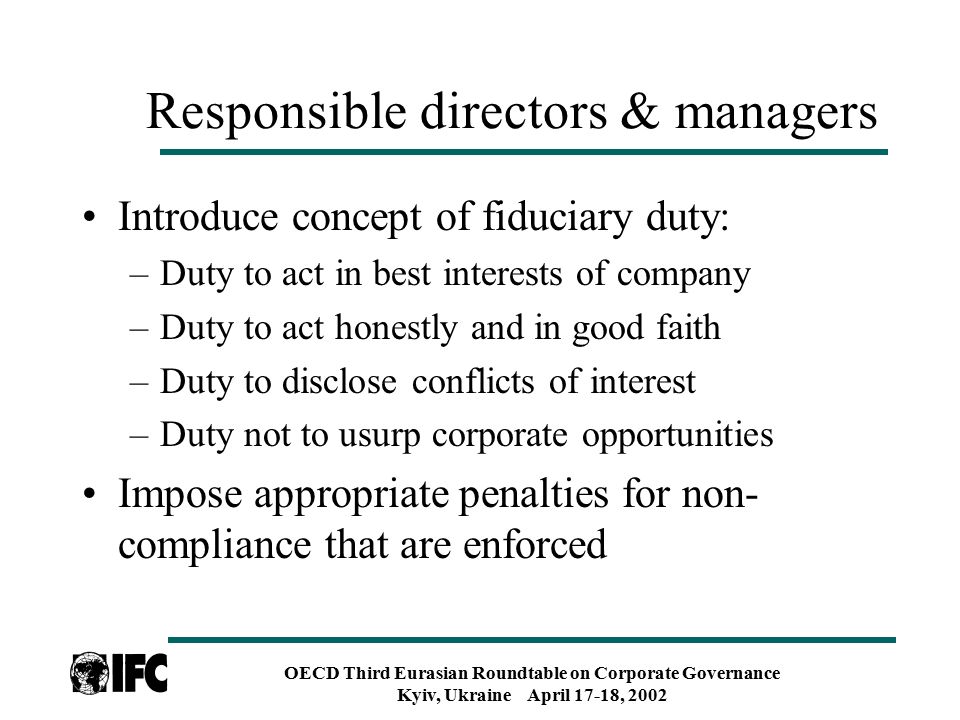 Responsible directors & managers

• Introduce concept of fiduciary duty:
– Duty to act in best interests of company
– Duty to act honestly and in good faith
– Duty to disclose conflicts of interest
– Duty not to usurp corporate opportunities

• Impose appropriate penalties for non-compliance that are enforced

IFC

OECD Third Eurasian Roundtable on Corporate Governance
Kyiv, Ukraine April 17-18, 2002